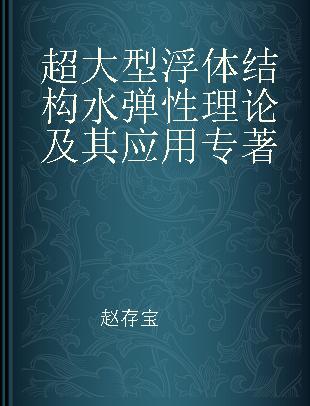 超大型浮体结构水弹性理论及其应用专著

赵存宝